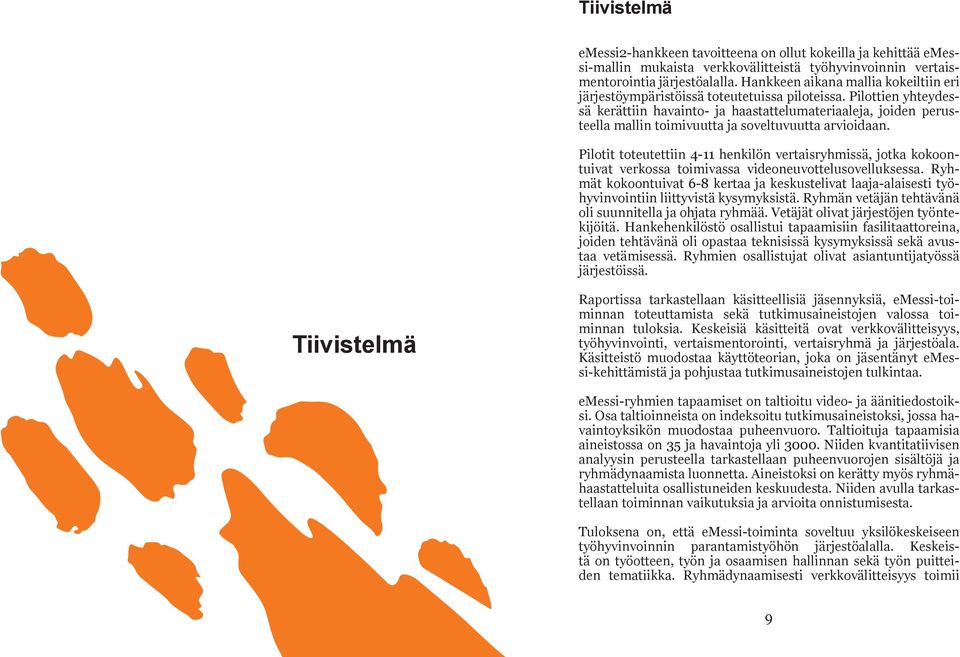 Tiivistelmä

Tiivistelmä

eMessi2-hankkeen tavoitteena on ollut kokeilla ja kehittää eMessi-mallin mukaista verkkovälitteistä työhyvinvoinnin vertaismentorointia järjestöalalla. Hankkeen aikana mallia kokeiltiin eri järjestöympäristöissä toteutetuissa piloteissa. Pilottien yhteydessä kerättiin havainto- ja haastattelumateriaaleja, joiden perusteella mallin toimivuutta ja soveltuvuutta arvioidaan.

Pilotit toteutettiin 4-11 henkilön vertaisryhmissä, jotka kokoontuivat verkossa toimivassa videoneuvottelusovelluksessa. Ryhmät kokoontuivat 6-8 kertaa ja keskustelivat laaja-alaisesti työhyvinvointiin liittyvistä kysymyksistä. Ryhmän vetäjän tehtävänä oli suunnitella ja ohjata ryhmää. Vetäjät olivat järjestöjen työntekijöitä. Hankehenkilöstö osallistui tapaamisiin fasilitaattoreina, joiden tehtävänä oli opastaa teknisissä kysymyksissä sekä avustaa vetämisessä. Ryhmien osallistujat olivat asiantuntijatyössä järjestöissä.

Raportissa tarkastellaan käsitteellisiä jäsennyksiä, eMessi-toiminnan toteuttamista sekä tutkimusaineistojen valossa toiminnan tuloksia. Keskeisiä käsitteitä ovat verkkovälitteisyys, työhyvinvointi, vertaismentorointi, vertaisryhmä ja järjestöala. Käsitteistö muodostaa käyttöteorian, joka on jäsentänyt eMessi-kehittämistä ja pohjustaa tutkimusaineistojen tulkintaa.

eMessi-ryhmien tapaamiset on taltioitu video- ja äänitiedostoiksi. Osa taltioinneista on indeksoitu tutkimusaineistoksi, jossa havaintoyksikön muodostaa puheenvuoro. Taltioituja tapaamisia aineistossa on 35 ja havaintoja yli 3000. Niiden kvantitatiivisen analyysin perusteella tarkastellaan puheenvuorojen sisältöjä ja ryhmädynaamista luonnetta. Aineistoksi on kerätty myös ryhmähaastatteluita osallistuneiden keskuudesta. Niiden avulla tarkastellaan toiminnan vaikutuksia ja arvioita onnistumisesta.

Tuloksena on, että eMessi-toiminta soveltuu yksilökeskeiseen työhyvinvoinnin parantamistyöhön järjestöalalla. Keskeistä on työotteen, työn ja osaamisen hallinnan sekä työn puitteiden tematiikka. Ryhmädynaamisesti verkkovälitteisyys toimii

9